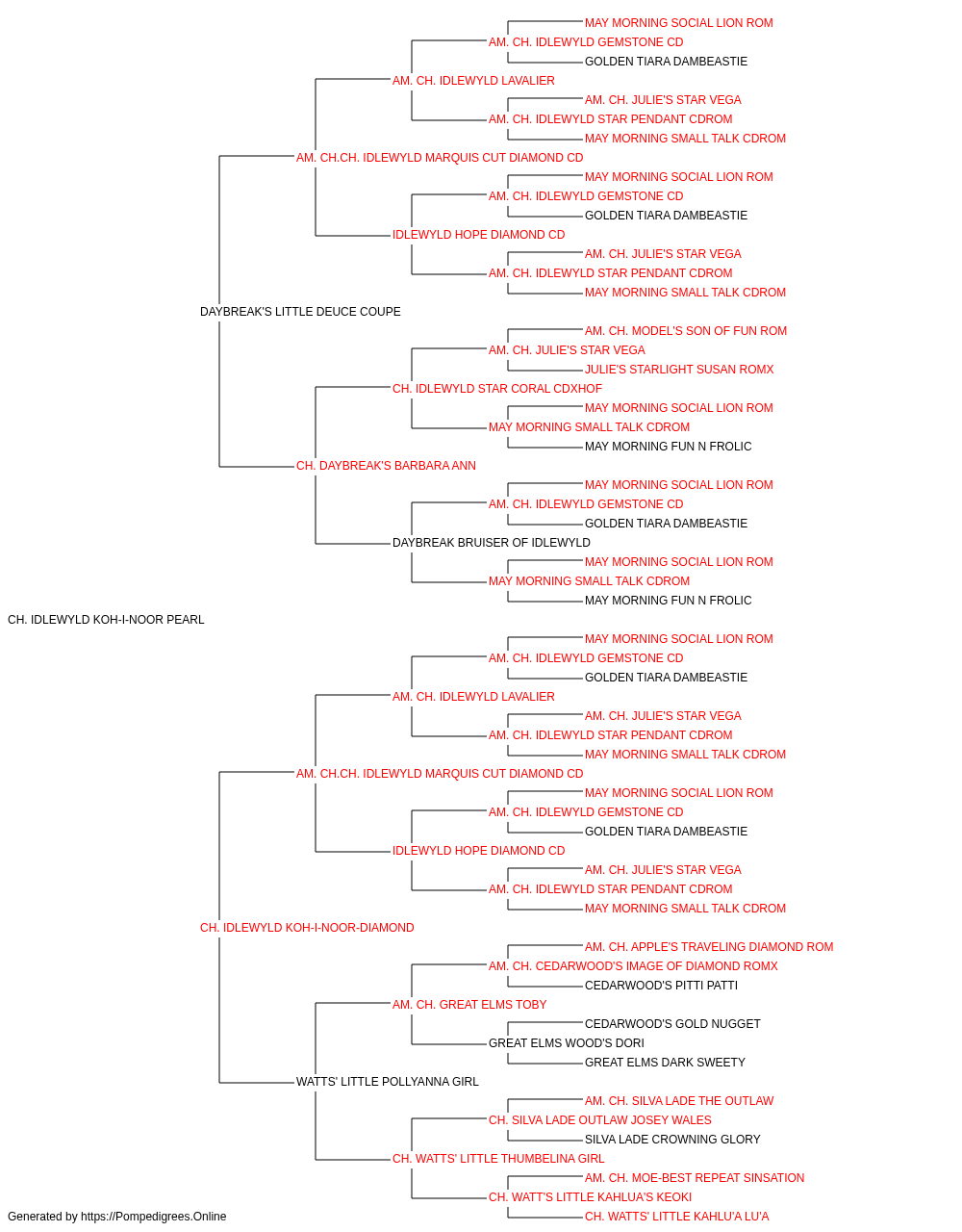 MAY MORNING SOCIAL LION ROM
AM. CH. IDLEWYLD GEMSTONE CD
GOLDEN TIARA DAMBEASTIE
AM. CH. IDLEWYLD LAVALIER
AM. CH. JULIE'S STAR VEGA
AM. CH. IDLEWYLD STAR PENDANT CDROM
MAY MORNING SMALL TALK CDROM
AM. CH.CH. IDLEWYLD MARQUIS CUT DIAMOND CD
MAY MORNING SOCIAL LION ROM
AM. CH. IDLEWYLD GEMSTONE CD
GOLDEN TIARA DAMBEASTIE
IDLEWYLD HOPE DIAMOND CD
AM. CH. JULIE'S STAR VEGA
AM. CH. IDLEWYLD STAR PENDANT CDROM
MAY MORNING SMALL TALK CDROM
DAYBREAK'S LITTLE DEUCE COUPE
AM. CH. MODEL'S SON OF FUN ROM
AM. CH. JULIE'S STAR VEGA
JULIE'S STARLIGHT SUSAN ROMX
CH. IDLEWYLD STAR CORAL CDXHOF
MAY MORNING SOCIAL LION ROM
MAY MORNING SMALL TALK CDROM
MAY MORNING FUN N FROLIC
CH. DAYBREAK'S BARBARA ANN
MAY MORNING SOCIAL LION ROM
AM. CH. IDLEWYLD GEMSTONE CD
GOLDEN TIARA DAMBEASTIE
DAYBREAK BRUISER OF IDLEWYLD
MAY MORNING SOCIAL LION ROM
MAY MORNING SMALL TALK CDROM
MAY MORNING FUN N FROLIC
CH. IDLEWYLD KOH-I-NOOR PEARL
MAY MORNING SOCIAL LION ROM
AM. CH. IDLEWYLD GEMSTONE CD
GOLDEN TIARA DAMBEASTIE
AM. CH. IDLEWYLD LAVALIER
AM. CH. JULIE'S STAR VEGA
AM. CH. IDLEWYLD STAR PENDANT CDROM
MAY MORNING SMALL TALK CDROM
AM. CH.CH. IDLEWYLD MARQUIS CUT DIAMOND CD
MAY MORNING SOCIAL LION ROM
AM. CH. IDLEWYLD GEMSTONE CD
GOLDEN TIARA DAMBEASTIE
IDLEWYLD HOPE DIAMOND CD
AM. CH. JULIE'S STAR VEGA
AM. CH. IDLEWYLD STAR PENDANT CDROM
MAY MORNING SMALL TALK CDROM
CH. IDLEWYLD KOH-I-NOOR-DIAMOND
AM. CH. APPLE'S TRAVELING DIAMOND ROM
AM. CH. CEDARWOOD'S IMAGE OF DIAMOND ROMX
CEDARWOOD'S PITTI PATTI
AM. CH. GREAT ELMS TOBY
CEDARWOOD'S GOLD NUGGET
GREAT ELMS WOOD'S DORI
GREAT ELMS DARK SWEETY
WATTS' LITTLE POLLYANNA GIRL
AM. CH. SILVA LADE THE OUTLAW
CH. SILVA LADE OUTLAW JOSEY WALES
SILVA LADE CROWNING GLORY
CH. WATTS' LITTLE THUMBELINA GIRL
AM. CH. MOE-BEST REPEAT SINSATION
CH. WATT'S LITTLE KAHLUA'S KEOKI
CH. WATTS' LITTLE KAHLU'A LU'A
Generated by https://Pompedigrees.Online